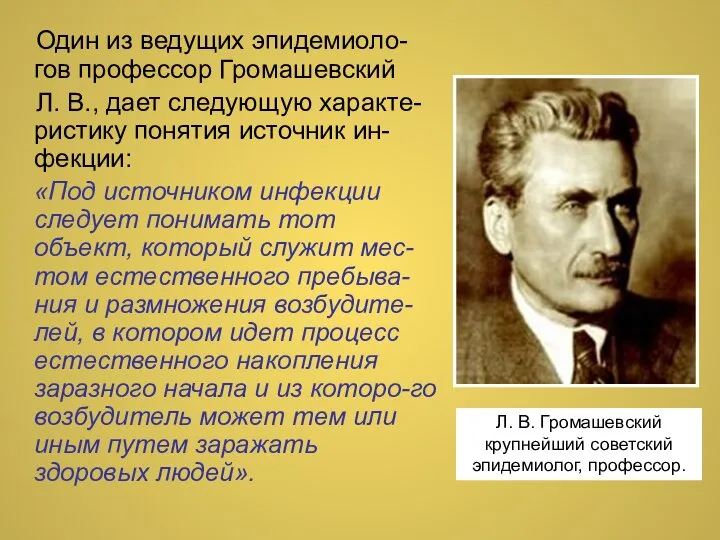 Один из ведущих эпидемиологов профессор Громашевский Л. В., дает следующую характеристику понятия источник инфекции:

«Под источником инфекции следует понимать тот объект, который служит местом естественного пребывания и размножения возбудителей, в котором идет процесс естественного накопления заразного начала и из которо-го возбудитель может тем или иным путем заражать здоровых людей».

Л. В. Громашевский крупнейший советский эпидемиолог, профессор.